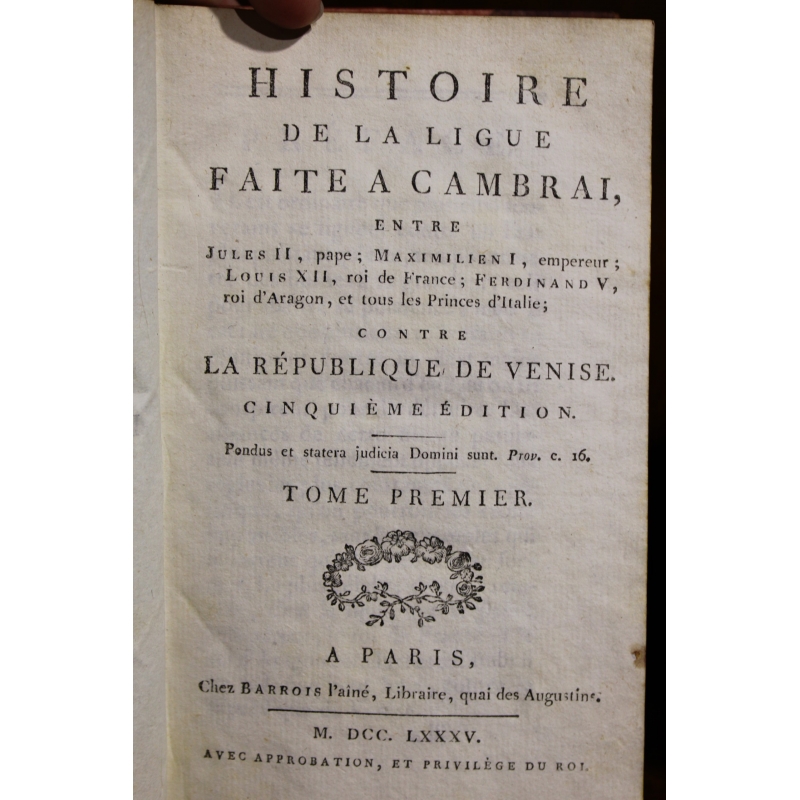 HISTOIRE
DE LA LIGUE
FAITE A CAMBRAI,
ENTRE
JULES II, pape; MAXIMILIEN I, empereur; LOUIS XII, roi de France; FERDINAND V, roi d'Aragon, et tous les Princes d'Italie;
CONTRE
LA RÉPUBLIQUE DE VENISE.
CINQUIÈME ÉDITION.

Pondus et statera judicia Domini sunt. Prov. c. 16.

TOME PREMIER.

A PARIS,
Chez BARROIS l'aîné, Libraire, quai des Augustins.

M. DCC. LXXXV.
AVEC APPROBATION, ET PRIVILÈGE DU ROI.